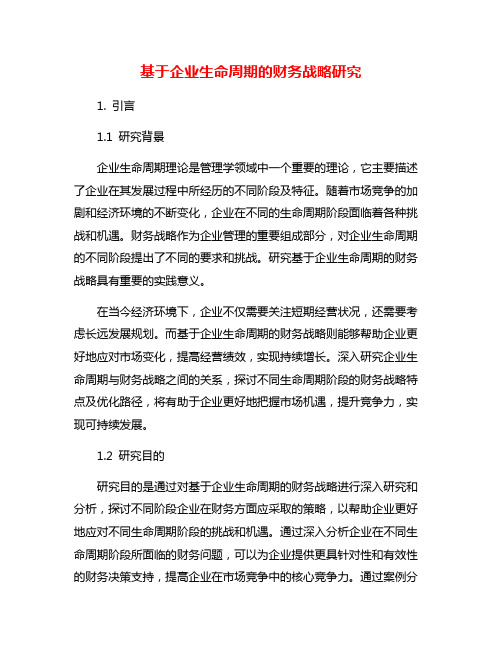 基于企业生命周期的财务战略研究

1. 引言

1.1 研究背景

企业生命周期理论是管理学领域中一个重要的理论，它主要描述了企业在其发展过程中所经历的不同阶段及特征。随着市场竞争的加剧和经济环境的不断变化，企业在不同的生命周期阶段面临着各种挑战和机遇。财务战略作为企业管理的重要组成部分，对企业生命周期的不同阶段提出了不同的要求和挑战。研究基于企业生命周期的财务战略具有重要的实践意义。

在当今经济环境下，企业不仅需要关注短期经营状况，还需要考虑长远发展规划。而基于企业生命周期的财务战略则能够帮助企业更好地应对市场变化，提高经营绩效，实现持续增长。深入研究企业生命周期与财务战略之间的关系，探讨不同生命周期阶段的财务战略特点及优化路径，将有助于企业更好地把握市场机遇，提升竞争力，实现可持续发展。

1.2 研究目的

研究目的是通过对基于企业生命周期的财务战略进行深入研究和分析，探讨不同阶段企业在财务方面应采取的策略，以帮助企业更好地应对不同生命周期阶段的挑战和机遇。通过深入分析企业在不同生命周期阶段所面临的财务问题，可以为企业提供更具针对性和有效性的财务决策支持，提高企业在市场竞争中的核心竞争力。通过案例分